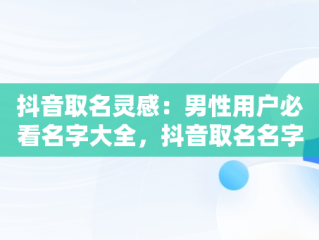 抖音取名灵感：男性用户必看名字大全，抖音取名名字